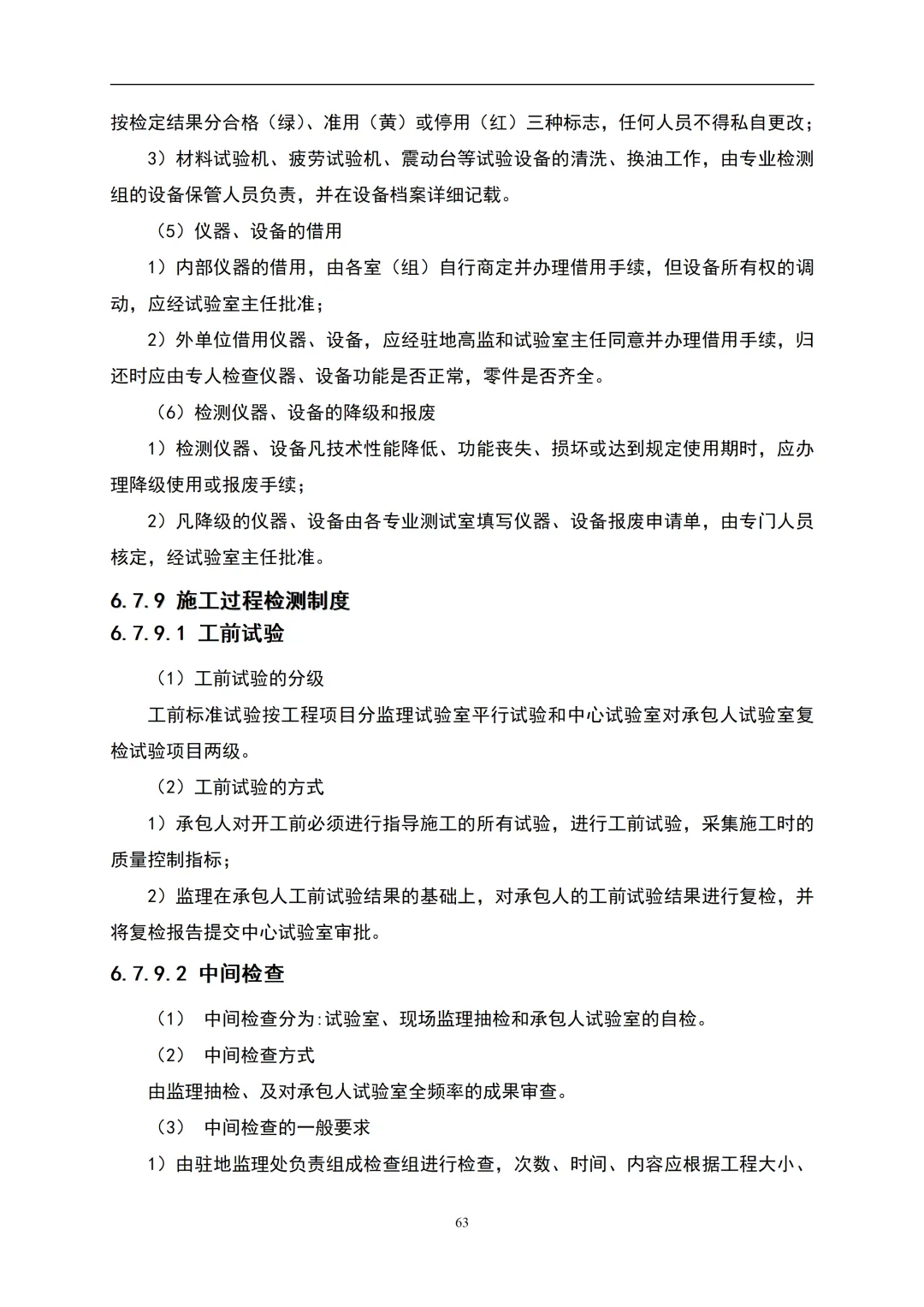 按检定结果分合格（绿）、准用（黄）或停用（红）三种标志，任何人员不得私自更改；

3）材料试验机、疲劳试验机、震动台等试验设备的清洗、换油工作，由专业检测组的设备保管人员负责，并在设备档案详细记载。

（5）仪器、设备的借用

1）内部仪器的借用，由各室（组）自行商定并办理借用手续，但设备所有权的调动，应经试验室主任批准；

2）外单位借用仪器、设备，应经驻地高监和试验室主任同意并办理借用手续，归还时应由专人检查仪器、设备功能是否正常，零件是否齐全。

（6）检测仪器、设备的降级和报废

1）检测仪器、设备凡技术性能降低、功能丧失、损坏或达到规定使用期时，应办理降级使用或报废手续；

2）凡降级的仪器、设备由各专业测试室填写仪器、设备报废申请单，由专门人员核定，经试验室主任批准。

6.7.9 施工过程检测制度

6.7.9.1 工前试验

（1）工前试验的分级

工前标准试验按工程项目分监理试验室平行试验和中心试验室对承包人试验室复检试验项目两级。

（2）工前试验的方式

1）承包人对开工前必须进行指导施工的所有试验，进行工前试验，采集施工时的质量控制指标；

2）监理在承包人工前试验结果的基础上，对承包人的工前试验结果进行复检，并将复检报告提交中心试验室审批。

6.7.9.2 中间检查

（1） 中间检查分为:试验室、现场监理抽检和承包人试验室的自检。

（2） 中间检查方式

由监理抽检、及对承包人试验室全频率的成果审查。

（3） 中间检查的一般要求

1）由驻地监理处负责组成检查组进行检查，次数、时间、内容应根据工程大小、

63